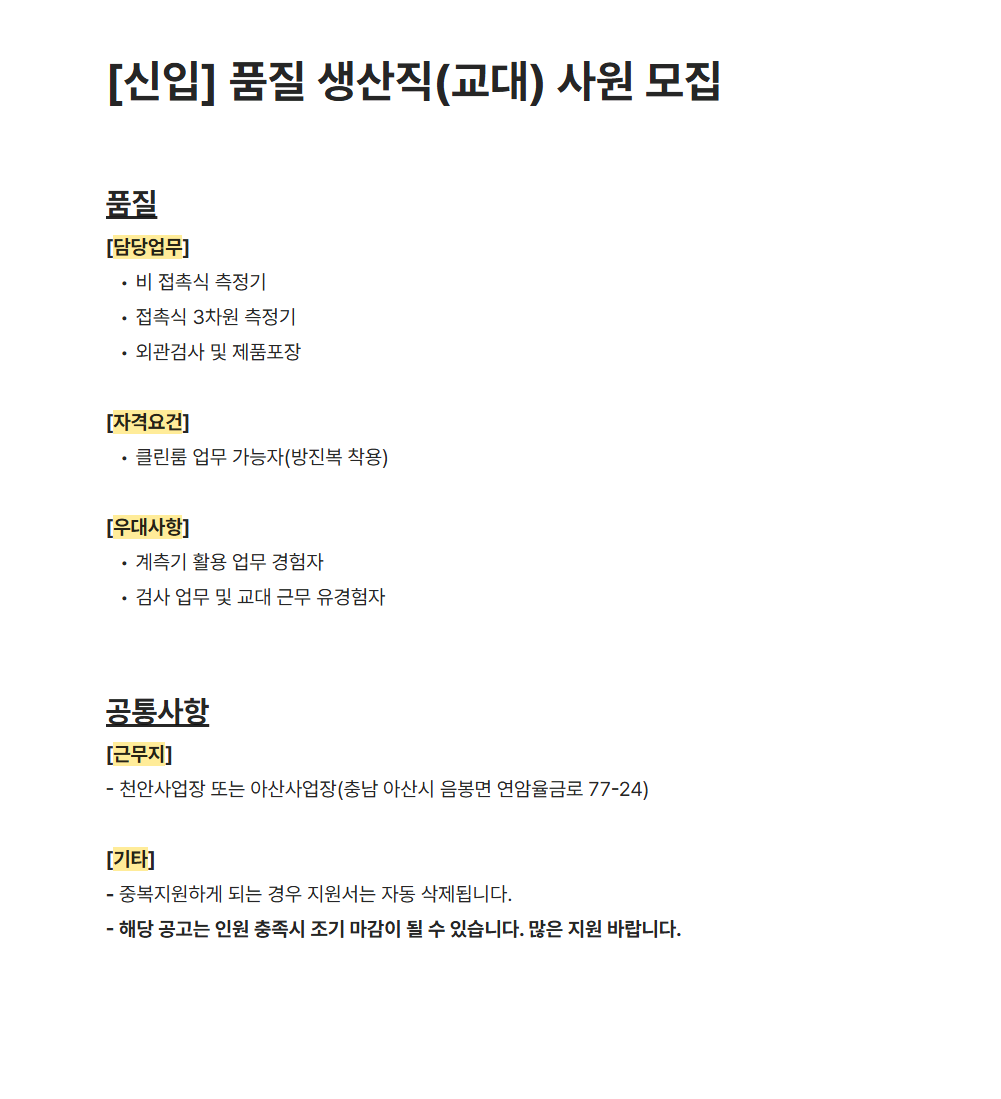 [신입] 품질 생산직(교대) 사원 모집

품질

[담당업무]
• 비 접촉식 측정기
• 접촉식 3차원 측정기
• 외관검사 및 제품포장

[자격요건]
• 클린룸 업무 가능자(방진복 착용)

[우대사항]
• 계측기 활용 업무 경험자
• 검사 업무 및 교대 근무 유경험자

공통사항

[근무지]
- 천안사업장 또는 아산사업장(충남 아산시 음봉면 연암율금로 77-24)

[기타]
- 중복지원하게 되는 경우 지원서는 자동 삭제됩니다.
- 해당 공고는 인원 충족시 조기 마감이 될 수 있습니다. 많은 지원 바랍니다.